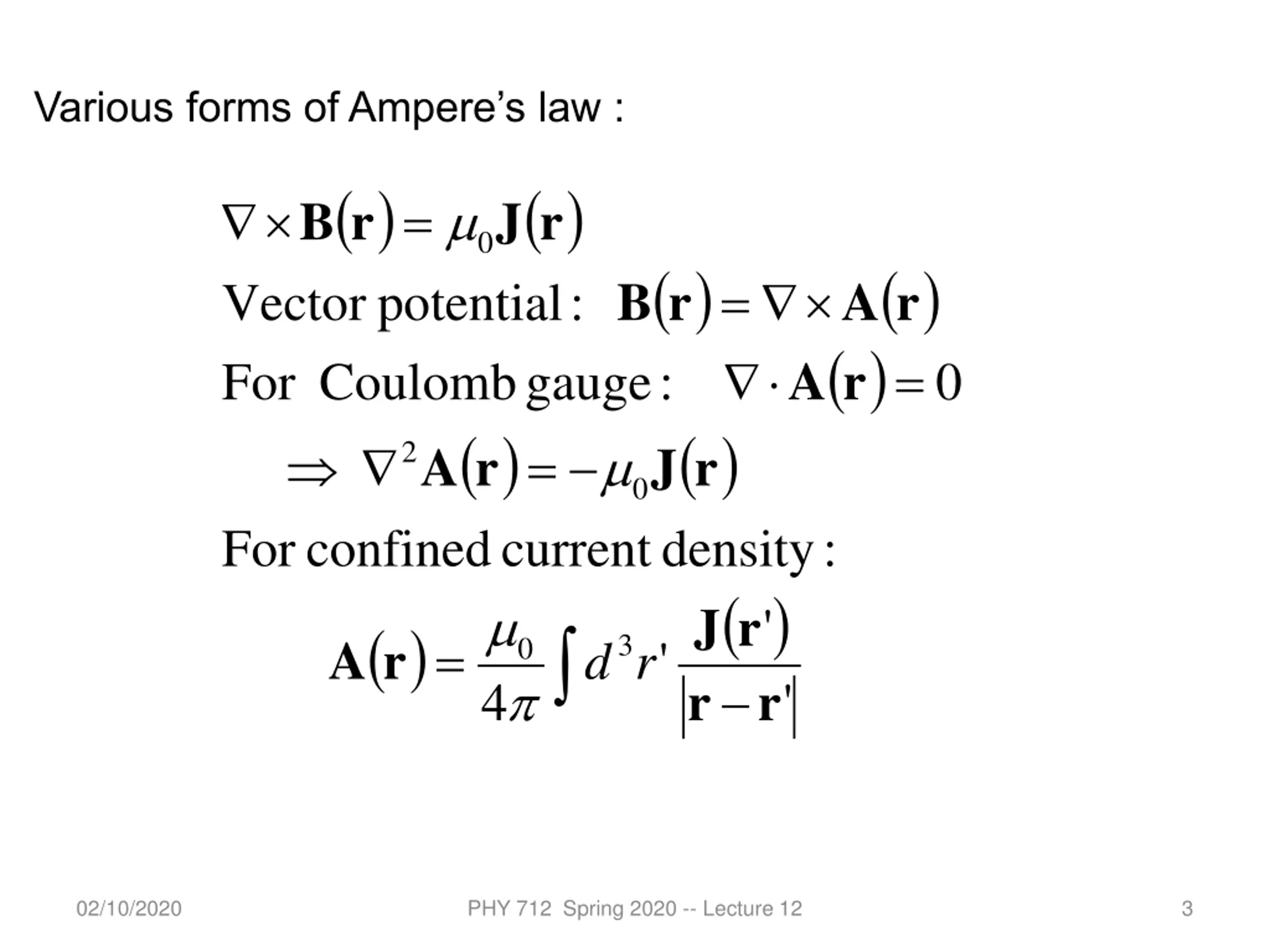 Various forms of Ampere's law :

$\nabla \times \mathbf{B}(\mathbf{r}) = \mu_0 \mathbf{J}(\mathbf{r})$

Vector potential : $\mathbf{B}(\mathbf{r}) = \nabla \times \mathbf{A}(\mathbf{r})$

For Coulomb gauge : $\nabla \cdot \mathbf{A}(\mathbf{r}) = 0$

$\Rightarrow \nabla^2 \mathbf{A}(\mathbf{r}) = -\mu_0 \mathbf{J}(\mathbf{r})$

For confined current density :

$\mathbf{A}(\mathbf{r}) = \frac{\mu_0}{4\pi} \int d^3r' \frac{\mathbf{J}(\mathbf{r}')}{|\mathbf{r} - \mathbf{r}'|}$

02/10/2020 PHY 712 Spring 2020 -- Lecture 12 3